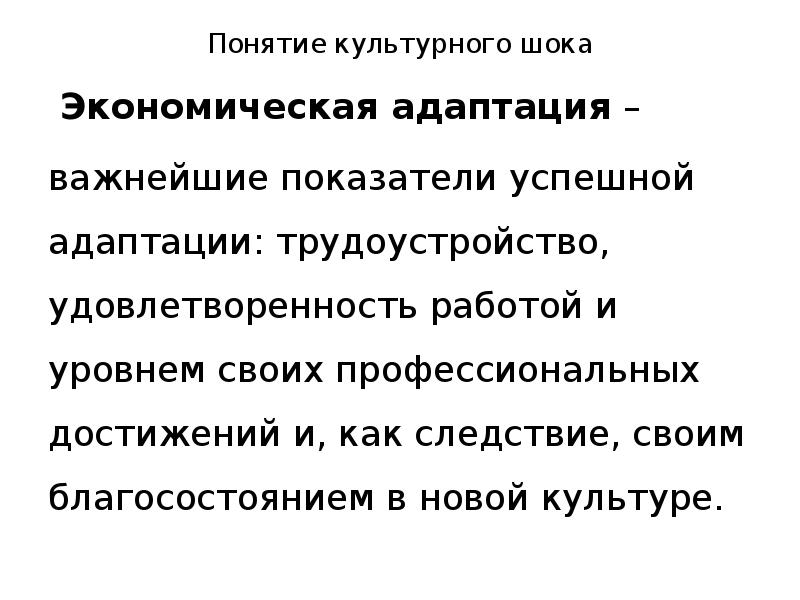 Понятие культурного шока

Экономическая адаптация – важнейшие показатели успешной адаптации: трудоустройство, удовлетворенность работой и уровнем своих профессиональных достижений и, как следствие, своим благосостоянием в новой культуре.